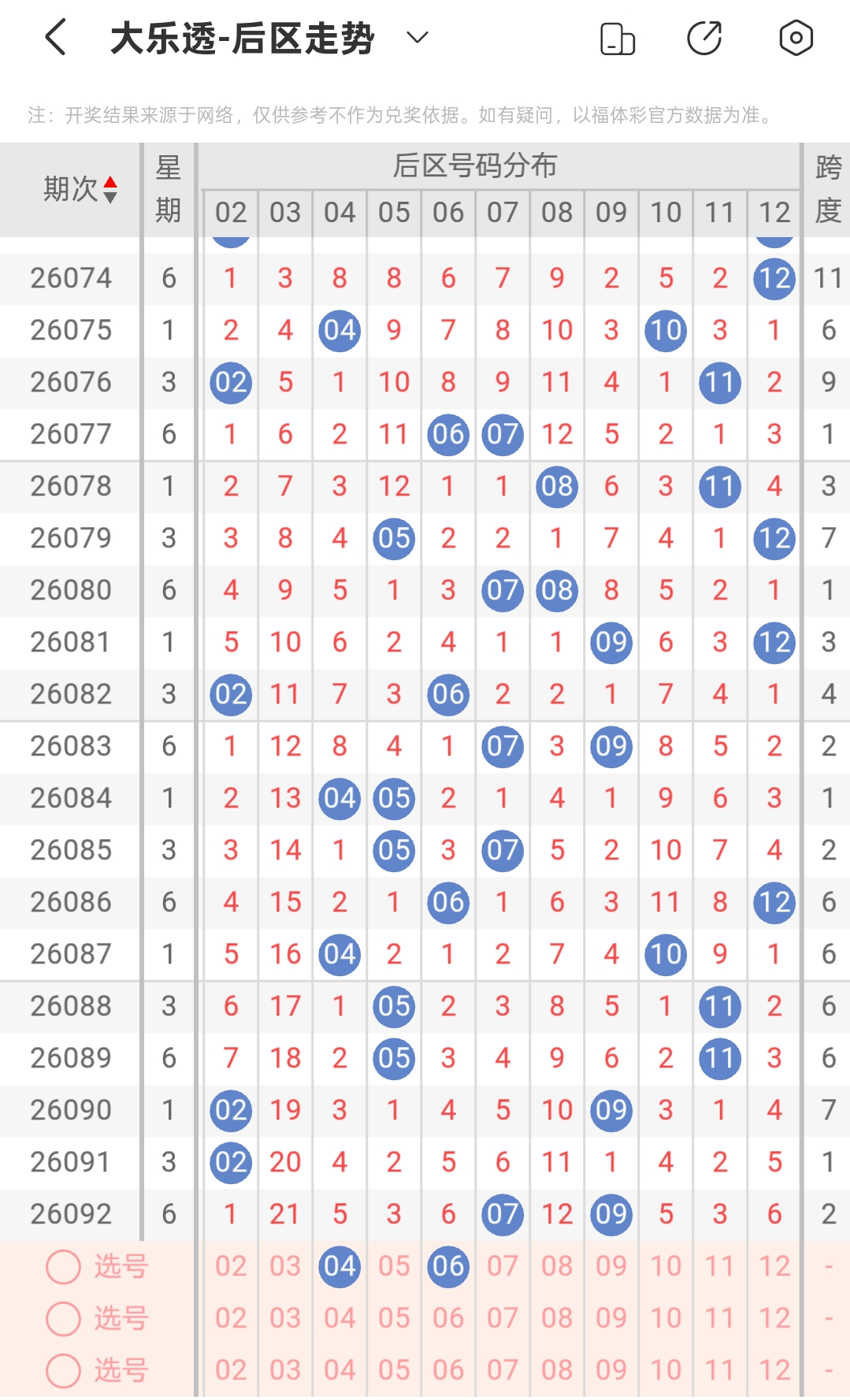 大乐透-后区走势

注：开奖结果来源于网络，仅供参考不作为兑奖依据。如有疑问，以福体彩官方数据为准。

| 期次 | 星期 | 02 | 03 | 04 | 05 | 06 | 07 | 08 | 09 | 10 | 11 | 12 | 跨度 |
|---|---|---|---|---|---|---|---|---|---|---|---|---|---|
| 26074 | 6 | 1 | 3 | 8 | 8 | 6 | 7 | 9 | 2 | 5 | 2 | 12 | 11 |
| 26075 | 1 | 2 | 4 | 04 | 9 | 7 | 8 | 10 | 3 | 10 | 3 | 1 | 6 |
| 26076 | 3 | 02 | 5 | 1 | 10 | 8 | 9 | 11 | 4 | 1 | 11 | 2 | 9 |
| 26077 | 6 | 1 | 6 | 2 | 11 | 06 | 07 | 12 | 5 | 2 | 1 | 3 | 1 |
| 26078 | 1 | 2 | 7 | 3 | 12 | 1 | 1 | 08 | 6 | 3 | 11 | 4 | 3 |
| 26079 | 3 | 3 | 8 | 4 | 05 | 2 | 2 | 1 | 7 | 4 | 1 | 12 | 7 |
| 26080 | 6 | 4 | 9 | 5 | 1 | 3 | 07 | 08 | 8 | 5 | 2 | 1 | 1 |
| 26081 | 1 | 5 | 10 | 6 | 2 | 4 | 1 | 1 | 09 | 6 | 3 | 12 | 3 |
| 26082 | 3 | 02 | 11 | 7 | 3 | 06 | 2 | 2 | 1 | 7 | 4 | 1 | 4 |
| 26083 | 6 | 1 | 12 | 8 | 4 | 1 | 07 | 3 | 09 | 8 | 5 | 2 | 2 |
| 26084 | 1 | 2 | 13 | 04 | 05 | 2 | 1 | 4 | 1 | 9 | 6 | 3 | 1 |
| 26085 | 3 | 3 | 14 | 1 | 05 | 3 | 07 | 5 | 2 | 10 | 7 | 4 | 2 |
| 26086 | 6 | 4 | 15 | 2 | 1 | 06 | 1 | 6 | 3 | 11 | 8 | 12 | 6 |
| 26087 | 1 | 5 | 16 | 04 | 2 | 1 | 2 | 7 | 4 | 10 | 9 | 1 | 6 |
| 26088 | 3 | 6 | 17 | 1 | 05 | 2 | 3 | 8 | 5 | 1 | 11 | 2 | 6 |
| 26089 | 6 | 7 | 18 | 2 | 05 | 3 | 4 | 9 | 6 | 2 | 11 | 3 | 6 |
| 26090 | 1 | 02 | 19 | 3 | 1 | 4 | 5 | 10 | 09 | 3 | 1 | 4 | 7 |
| 26091 | 3 | 02 | 20 | 4 | 2 | 5 | 6 | 11 | 1 | 4 | 2 | 5 | 1 |
| 26092 | 6 | 1 | 21 | 5 | 3 | 6 | 07 | 12 | 09 | 5 | 3 | 6 | 2 |
| 选号 | | 02 | 03 | 04 | 05 | 06 | 07 | 08 | 09 | 10 | 11 | 12 | - |
| 选号 | | 02 | 03 | 04 | 05 | 06 | 07 | 08 | 09 | 10 | 11 | 12 | - |
| 选号 | | 02 | 03 | 04 | 05 | 06 | 07 | 08 | 09 | 10 | 11 | 12 | - |